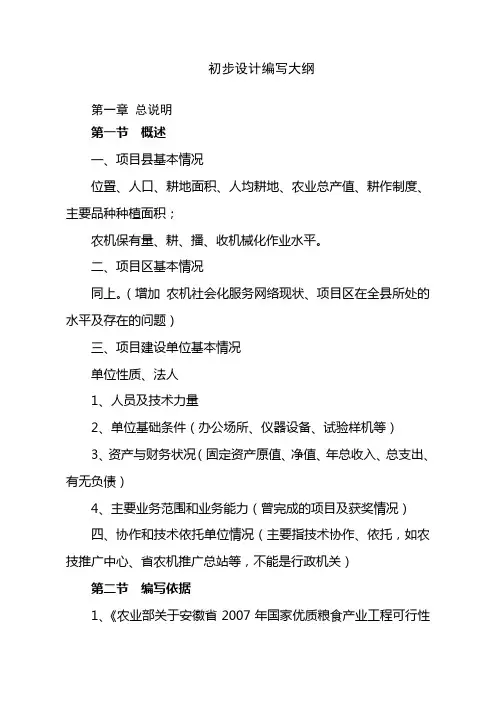 初步设计编写大纲

第一章 总说明

第一节 概述

一、项目县基本情况

位置、人口、耕地面积、人均耕地、农业总产值、耕作制度、主要品种种植面积；

农机保有量、耕、播、收机械化作业水平。

二、项目区基本情况

同上。（增加 农机社会化服务网络现状、项目区在全县所处的水平及存在的问题）

三、项目建设单位基本情况

单位性质、法人

1、人员及技术力量

2、单位基础条件（办公场所、仪器设备、试验样机等）

3、资产与财务状况（固定资产原值、净值、年总收入、总支出、有无负债）

4、主要业务范围和业务能力（曾完成的项目及获奖情况）

四、协作和技术依托单位情况（主要指技术协作、依托，如农技推广中心、省农机推广总站等，不能是行政机关）

第二节 编写依据

1、《农业部关于安徽省 2007 年国家优质粮食产业工程可行性